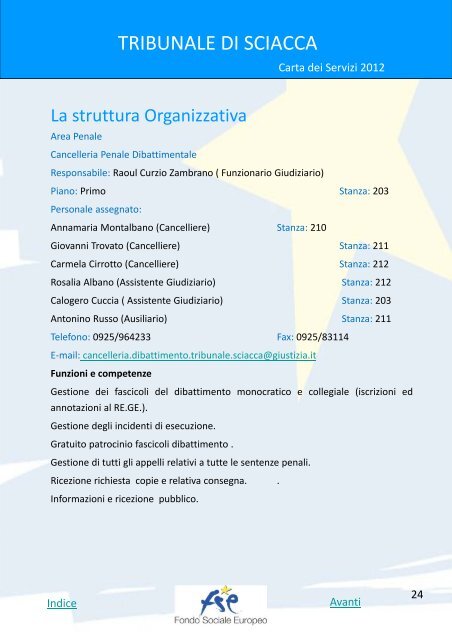 TRIBUNALE DI SCIACCA

Carta dei Servizi 2012

La struttura Organizzativa

Area Penale

Cancelleria Penale Dibattimentale

Responsabile: Raoul Curzio Zambrano ( Funzionario Giudiziario)

Piano: Primo Stanza: 203

Personale assegnato:

Annamaria Montalbano (Cancelliere) Stanza: 210

Giovanni Trovato (Cancelliere) Stanza: 211

Carmela Cirrotto (Cancelliere) Stanza: 212

Rosalia Albano (Assistente Giudiziario) Stanza: 212

Calogero Cuccia ( Assistente Giudiziario) Stanza: 203

Antonino Russo (Ausiliario) Stanza: 211

Telefono: 0925/964233 Fax: 0925/83114

E-mail: cancelleria.dibattimento.tribunale.sciacca@giustizia.it

Funzioni e competenze

Gestione dei fascicoli del dibattimento monocratico e collegiale (iscrizioni ed annotazioni al RE.GE.).

Gestione degli incidenti di esecuzione.

Gratuito patrocinio fascicoli dibattimento .

Gestione di tutti gli appelli relativi a tutte le sentenze penali.

Ricezione richiesta copie e relativa consegna. .

Informazioni e ricezione pubblico.

Indice

fse

Fondo Sociale Europeo

Avanti

24